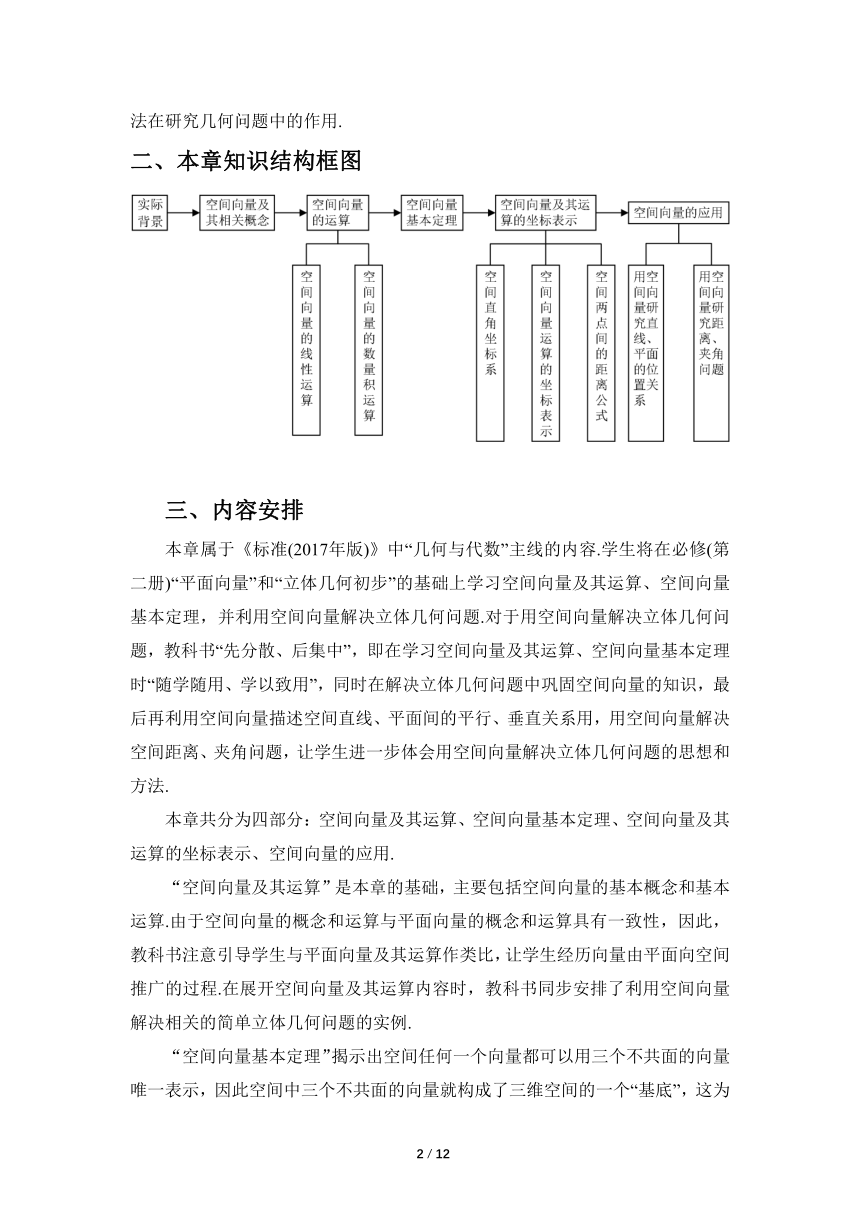 法在研究几何问题中的作用.

二、本章知识结构框图

实际背景

空间向量及其相关概念

空间向量的运算

空间向量基本定理

空间向量及其运算的坐标表示

空间向量的应用

空间向量的线性运算

空间向量的数量积运算

空间直角坐标系

空间向量运算的坐标表示

空间两点间的距离公式

用空间向量研究直线、平面的位置关系

用空间向量研究距离、夹角问题

三、内容安排

本章属于《标准(2017年版)》中“几何与代数”主线的内容.学生将在必修(第二册)“平面向量”和“立体几何初步”的基础上学习空间向量及其运算、空间向量基本定理，并利用空间向量解决立体几何问题.对于用空间向量解决立体几何问题，教科书“先分散、后集中”，即在学习空间向量及其运算、空间向量基本定理时“随学随用、学以致用”，同时在解决立体几何问题中巩固空间向量的知识，最后再利用空间向量描述空间直线、平面间的平行、垂直关系用，用空间向量解决空间距离、夹角问题，让学生进一步体会用空间向量解决立体几何问题的思想和方法.

本章共分为四部分：空间向量及其运算、空间向量基本定理、空间向量及其运算的坐标表示、空间向量的应用.

“空间向量及其运算”是本章的基础，主要包括空间向量的基本概念和基本运算.由于空间向量的概念和运算与平面向量的概念和运算具有一致性，因此，教科书注意引导学生与平面向量及其运算作类比，让学生经历向量由平面向空间推广的过程.在展开空间向量及其运算内容时，教科书同步安排了利用空间向量解决相关的简单立体几何问题的实例.

“空间向量基本定理”揭示出空间任何一个向量都可以用三个不共面的向量唯一表示，因此空间中三个不共面的向量就构成了三维空间的一个“基底”，这为

2 / 12